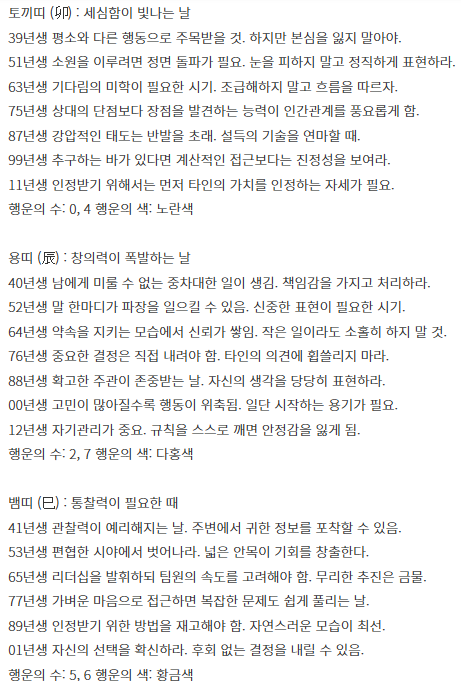 토끼띠 (卯) : 세심함이 빛나는 날
39년생 평소와 다른 행동으로 주목받을 것. 하지만 본심을 잃지 말아야.
51년생 소원을 이루려면 정면 돌파가 필요. 눈을 피하지 말고 정직하게 표현하라.
63년생 기다림의 미학이 필요한 시기. 조급해하지 말고 흐름을 따르자.
75년생 상대의 단점보다 장점을 발견하는 능력이 인간관계를 풍요롭게 함.
87년생 강압적인 태도는 반발을 초래. 설득의 기술을 연마할 때.
99년생 추구하는 바가 있다면 계산적인 접근보다는 진정성을 보여라.
11년생 인정받기 위해서는 먼저 타인의 가치를 인정하는 자세가 필요.
행운의 수: 0, 4 행운의 색: 노란색

용띠 (辰) : 창의력이 폭발하는 날
40년생 남에게 미룰 수 없는 중차대한 일이 생김. 책임감을 가지고 처리하라.
52년생 말 한마디가 파장을 일으킬 수 있음. 신중한 표현이 필요한 시기.
64년생 약속을 지키는 모습에서 신뢰가 쌓임. 작은 일이라도 소홀히 하지 말 것.
76년생 중요한 결정은 직접 내려야 함. 타인의 의견에 휩쓸리지 마라.
88년생 확고한 주관이 존중받는 날. 자신의 생각을 당당히 표현하라.
00년생 고민이 많아질수록 행동이 위축됨. 일단 시작하는 용기가 필요.
12년생 자기관리가 중요. 규칙을 스스로 깨면 안정감을 잃게 됨.
행운의 수: 2, 7 행운의 색: 다홍색

뱀띠 (巳) : 통찰력이 필요한 때
41년생 관찰력이 예리해지는 날. 주변에서 귀한 정보를 포착할 수 있음.
53년생 편협한 시야에서 벗어나라. 넓은 안목이 기회를 창출한다.
65년생 리더십을 발휘하되 팀원의 속도를 고려해야 함. 무리한 추진은 금물.
77년생 가벼운 마음으로 접근하면 복잡한 문제도 쉽게 풀리는 날.
89년생 인정받기 위한 방법을 재고해야 함. 자연스러운 모습이 최선.
01년생 자신의 선택을 확신하라. 후회 없는 결정을 내릴 수 있음.
행운의 수: 5, 6 행운의 색: 황금색